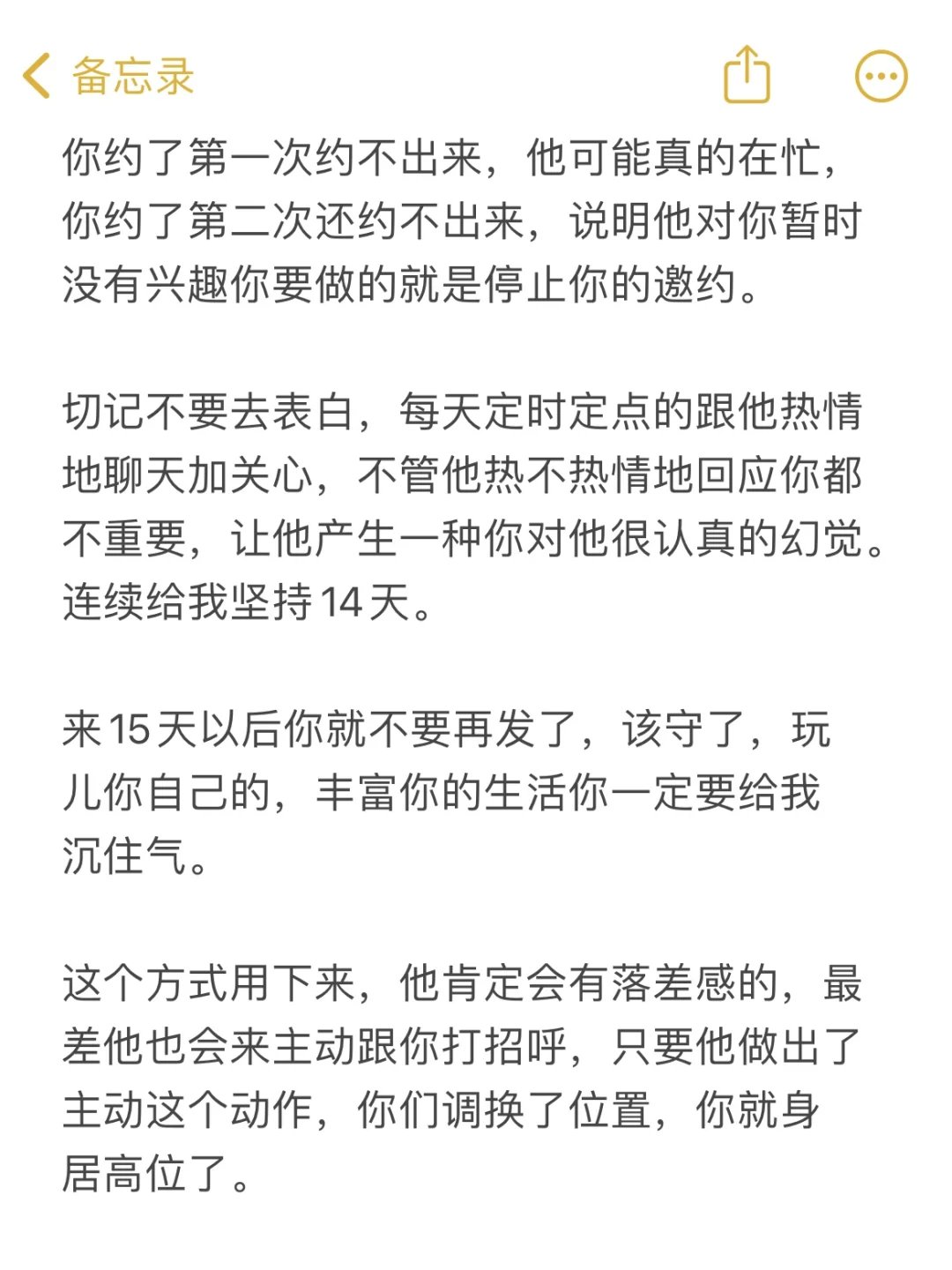 备忘录

你约了第一次约不出来，他可能真的在忙，你约了第二次还约不出来，说明他对你暂时没有兴趣你要做的就是停止你的邀约。

切记不要去表白，每天定时定点的跟他热情地聊天加关心，不管他热不热情地回应你都不重要，让他产生一种你对他很认真的幻觉。连续给我坚持14天。

来15天以后你就不要再发了，该守了，玩儿你自己的，丰富你的生活你一定要给我沉住气。

这个方式用下来，他肯定会有落差感的，最差他也会来主动跟你打招呼，只要他做出了主动这个动作，你们调换了位置，你就身居高位了。